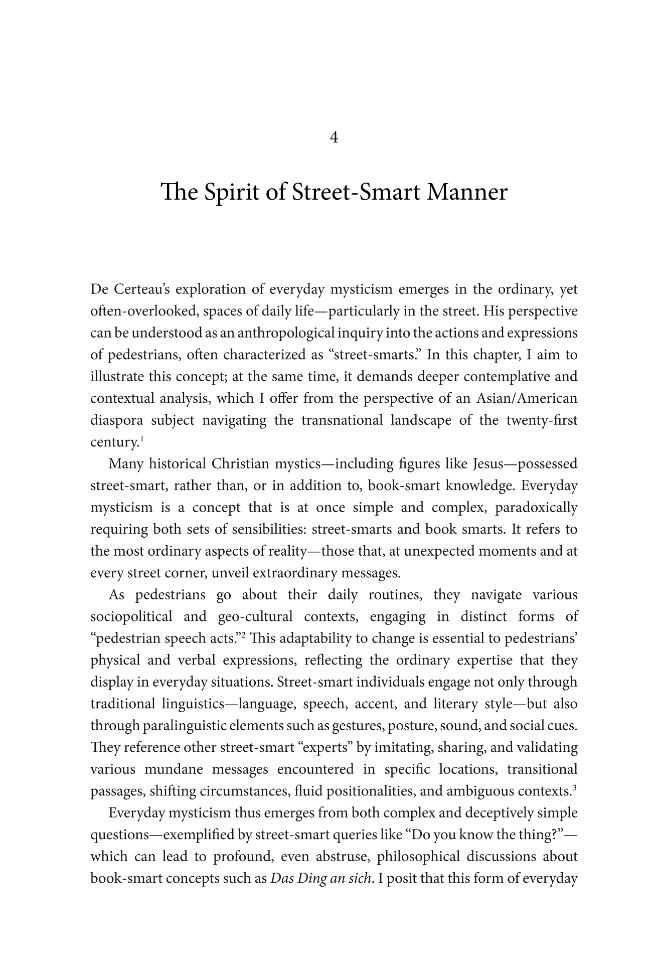 4

The Spirit of Street-Smart Manner

De Certeau's exploration of everyday mysticism emerges in the ordinary, yet often-overlooked, spaces of daily life—particularly in the street. His perspective can be understood as an anthropological inquiry into the actions and expressions of pedestrians, often characterized as "street-smarts." In this chapter, I aim to illustrate this concept; at the same time, it demands deeper contemplative and contextual analysis, which I offer from the perspective of an Asian/American diaspora subject navigating the transnational landscape of the twenty-first century.$^{1}$

Many historical Christian mystics—including figures like Jesus—possessed street-smart, rather than, or in addition to, book-smart knowledge. Everyday mysticism is a concept that is at once simple and complex, paradoxically requiring both sets of sensibilities: street-smarts and book smarts. It refers to the most ordinary aspects of reality—those that, at unexpected moments and at every street corner, unveil extraordinary messages.

As pedestrians go about their daily routines, they navigate various sociopolitical and geo-cultural contexts, engaging in distinct forms of "pedestrian speech acts."$^{2}$ This adaptability to change is essential to pedestrians' physical and verbal expressions, reflecting the ordinary expertise that they display in everyday situations. Street-smart individuals engage not only through traditional linguistics—language, speech, accent, and literary style—but also through paralinguistic elements such as gestures, posture, sound, and social cues. They reference other street-smart "experts" by imitating, sharing, and validating various mundane messages encountered in specific locations, transitional passages, shifting circumstances, fluid positionalities, and ambiguous contexts.$^{3}$

Everyday mysticism thus emerges from both complex and deceptively simple questions—exemplified by street-smart queries like "Do you know the thing?"—which can lead to profound, even abstruse, philosophical discussions about book-smart concepts such as Das Ding an sich. I posit that this form of everyday